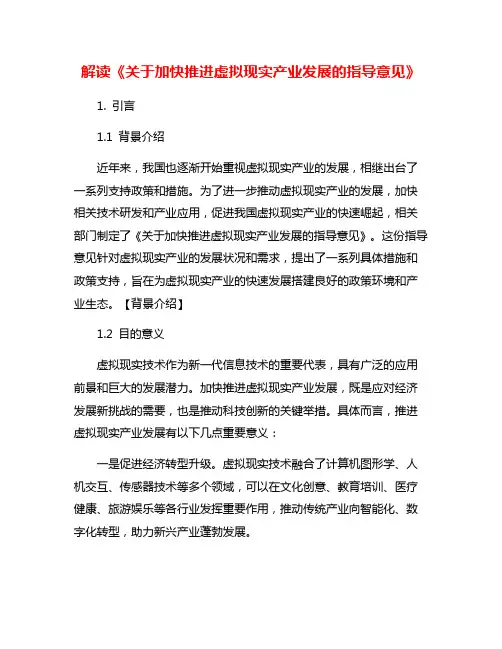 解读《关于加快推进虚拟现实产业发展的指导意见》

1. 引言

1.1 背景介绍

近年来，我国也逐渐开始重视虚拟现实产业的发展，相继出台了一系列支持政策和措施。为了进一步推动虚拟现实产业的发展，加快相关技术研发和产业应用，促进我国虚拟现实产业的快速崛起，相关部门制定了《关于加快推进虚拟现实产业发展的指导意见》。这份指导意见针对虚拟现实产业的发展状况和需求，提出了一系列具体措施和政策支持，旨在为虚拟现实产业的快速发展搭建良好的政策环境和产业生态。【背景介绍】

1.2 目的意义

虚拟现实技术作为新一代信息技术的重要代表，具有广泛的应用前景和巨大的发展潜力。加快推进虚拟现实产业发展，既是应对经济发展新挑战的需要，也是推动科技创新的关键举措。具体而言，推进虚拟现实产业发展有以下几点重要意义：

一是促进经济转型升级。虚拟现实技术融合了计算机图形学、人机交互、传感器技术等多个领域，可以在文化创意、教育培训、医疗健康、旅游娱乐等各行业发挥重要作用，推动传统产业向智能化、数字化转型，助力新兴产业蓬勃发展。